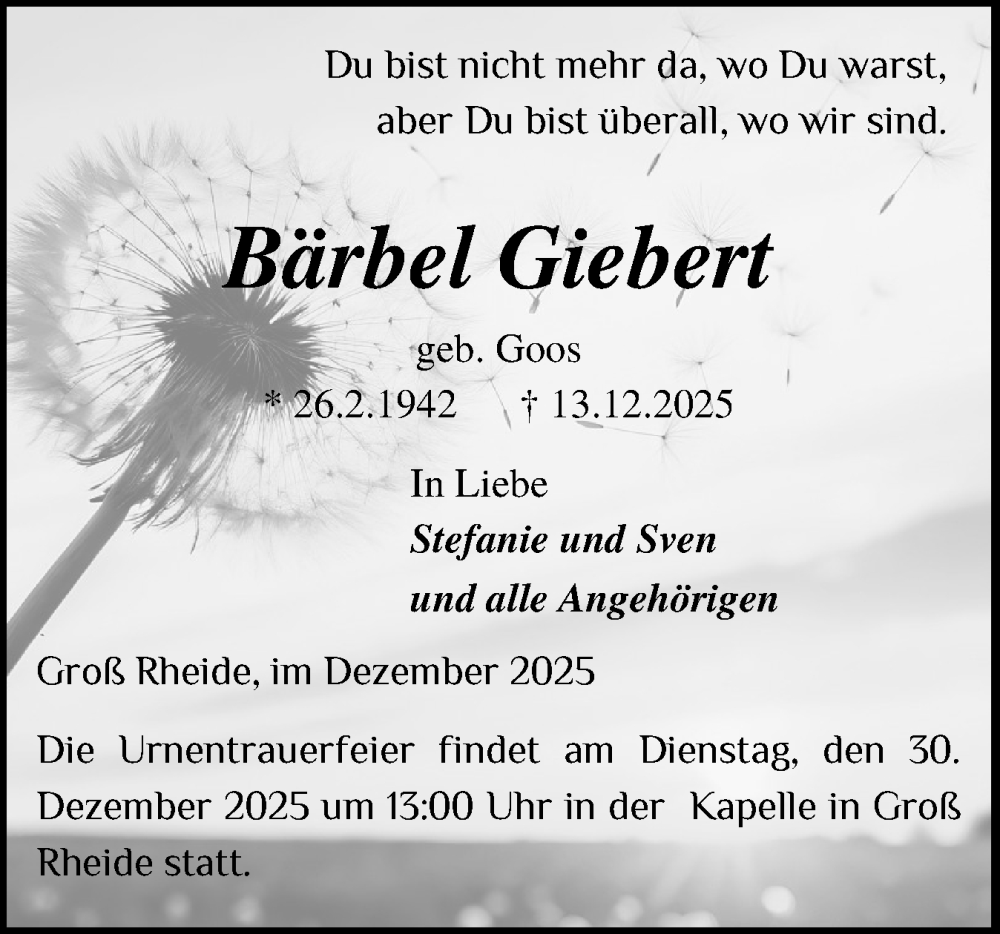 Du bist nicht mehr da, wo Du warst,
aber Du bist überall, wo wir sind.

Bärbel Giebert

geb. Goos

* 26.2.1942 † 13.12.2025

In Liebe
Stefanie und Sven
und alle Angehörigen

Groß Rheide, im Dezember 2025

Die Urnentrauerfeier findet am Dienstag, den 30. Dezember 2025 um 13:00 Uhr in der Kapelle in Groß Rheide statt.